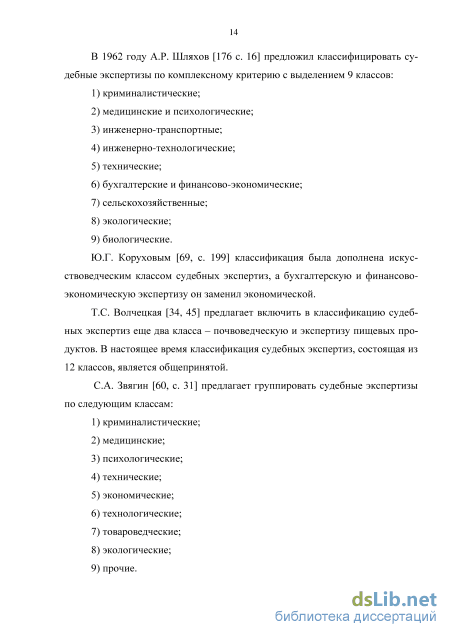 14

В 1962 году А.Р. Шляхов [176 с. 16] предложил классифицировать судебные экспертизы по комплексному критерию с выделением 9 классов:

1) криминалистические;

2) медицинские и психологические;

3) инженерно-транспортные;

4) инженерно-технологические;

5) технические;

6) бухгалтерские и финансово-экономические;

7) сельскохозяйственные;

8) экологические;

9) биологические.

Ю.Г. Коруховым [69, с. 199] классификация была дополнена искусствоведческим классом судебных экспертиз, а бухгалтерскую и финансово-экономическую экспертизу он заменил экономической.

Т.С. Волчецкая [34, 45] предлагает включить в классификацию судебных экспертиз еще два класса – почвоведческую и экспертизу пищевых продуктов. В настоящее время классификация судебных экспертиз, состоящая из 12 классов, является общепринятой.

С.А. Звягин [60, с. 31] предлагает группировать судебные экспертизы по следующим классам:

1) криминалистические;

2) медицинские;

3) психологические;

4) технические;

5) экономические;

6) технологические;

7) товароведческие;

8) экологические;

9) прочие.

dsLib.net
библиотека диссертаций